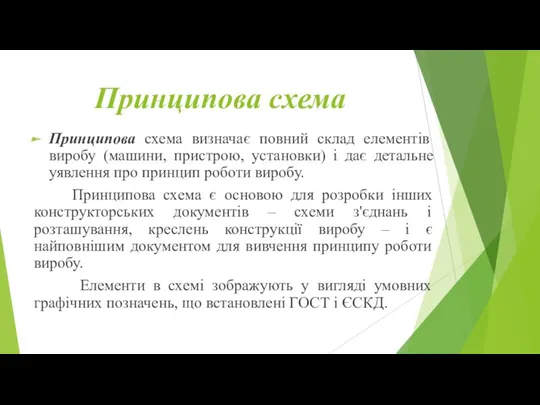 Принципова схема

Принципова схема визначає повний склад елементів виробу (машини, пристрою, установки) і дає детальне уявлення про принцип роботи виробу.

Принципова схема є основою для розробки інших конструкторських документів – схеми з'єднань і розташування, креслень конструкції виробу – і є найповнішим документом для вивчення принципу роботи виробу.

Елементи в схемі зображують у вигляді умовних графічних позначень, що встановлені ГОСТ і ЄСКД.